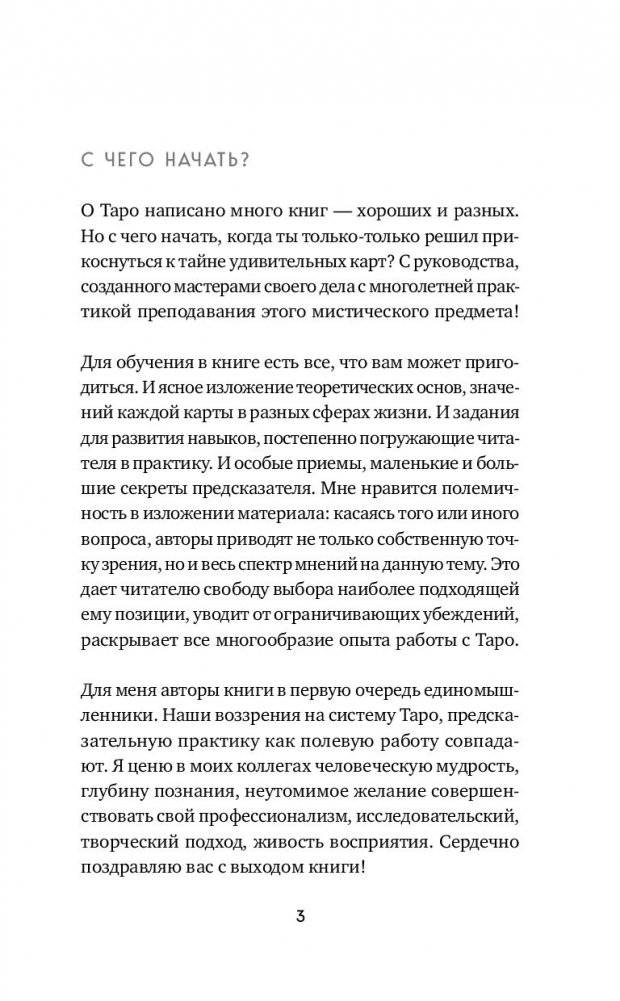 С ЧЕГО НАЧАТЬ?

О Таро написано много книг — хороших и разных. Но с чего начать, когда ты только-только решил прикоснуться к тайне удивительных карт? С руководства, созданного мастерами своего дела с многолетней практикой преподавания этого мистического предмета!

Для обучения в книге есть все, что вам может пригодиться. И ясное изложение теоретических основ, значений каждой карты в разных сферах жизни. И задания для развития навыков, постепенно погружающие читателя в практику. И особые приемы, маленькие и большие секреты предсказателя. Мне нравится полемичность в изложении материала: касаясь того или иного вопроса, авторы приводят не только собственную точку зрения, но и весь спектр мнений на данную тему. Это дает читателю свободу выбора наиболее подходящей ему позиции, уводит от ограничивающих убеждений, раскрывает все многообразие опыта работы с Таро.

Для меня авторы книги в первую очередь единомышленники. Наши воззрения на систему Таро, предсказательную практику как полевую работу совпадают. Я ценю в моих коллегах человеческую мудрость, глубину познания, неутомимое желание совершенствовать свой профессионализм, исследовательский, творческий подход, живость восприятия. Сердечно поздравляю вас с выходом книги!

3